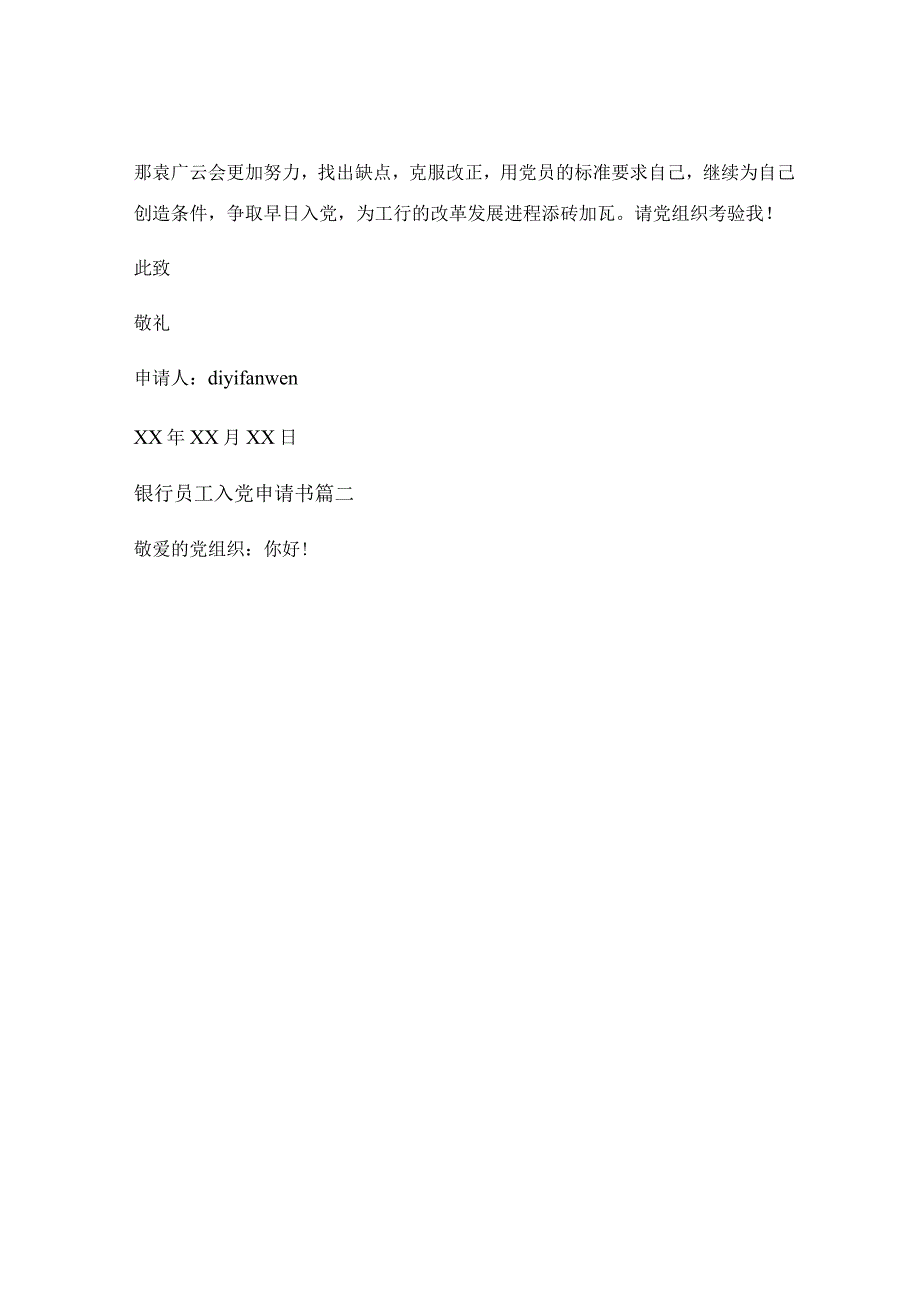 那袁广云会更加努力，找出缺点，克服改正，用党员的标准要求自己，继续为自己创造条件，争取早日入党，为工行的改革发展进程添砖加瓦。请党组织考验我！

此致

敬礼

申请人：diyifanwen

XX年XX月XX日

银行员工入党申请书篇二

敬爱的党组织：你好！